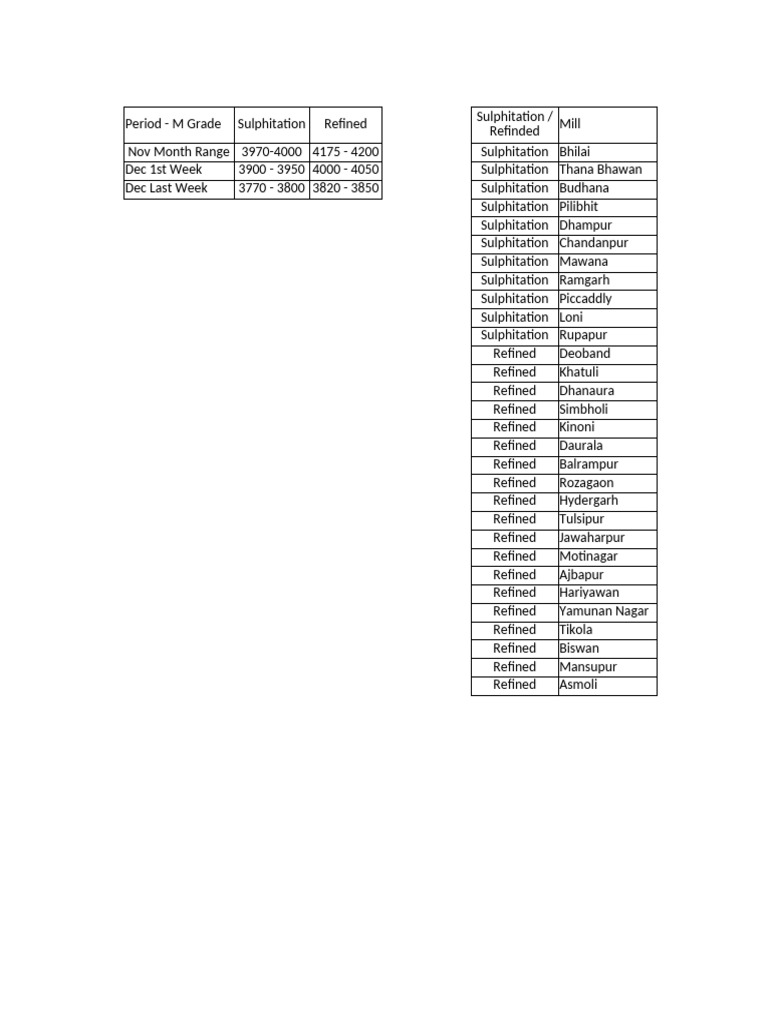 | Period - M Grade | Sulphitation | Refined |
|---|---|---|
| Nov Month Range | 3970-4000 | 4175 - 4200 |
| Dec 1st Week | 3900 - 3950 | 4000 - 4050 |
| Dec Last Week | 3770 - 3800 | 3820 - 3850 |

| Sulphitation / Refinded | Mill |
|---|---|
| Sulphitation | Bhilai |
| Sulphitation | Thana Bhawan |
| Sulphitation | Budhana |
| Sulphitation | Pilibhit |
| Sulphitation | Dhampur |
| Sulphitation | Chandanpur |
| Sulphitation | Mawana |
| Sulphitation | Ramgarh |
| Sulphitation | Piccaddly |
| Sulphitation | Loni |
| Sulphitation | Rupapur |
| Refined | Deoband |
| Refined | Khatuli |
| Refined | Dhanaura |
| Refined | Simbholi |
| Refined | Kinoni |
| Refined | Daurala |
| Refined | Balrampur |
| Refined | Rozagaon |
| Refined | Hydergarh |
| Refined | Tulsipur |
| Refined | Jawaharpur |
| Refined | Motinagar |
| Refined | Ajbapur |
| Refined | Hariyawan |
| Refined | Yamunan Nagar |
| Refined | Tikola |
| Refined | Biswan |
| Refined | Mansupur |
| Refined | Asmoli |